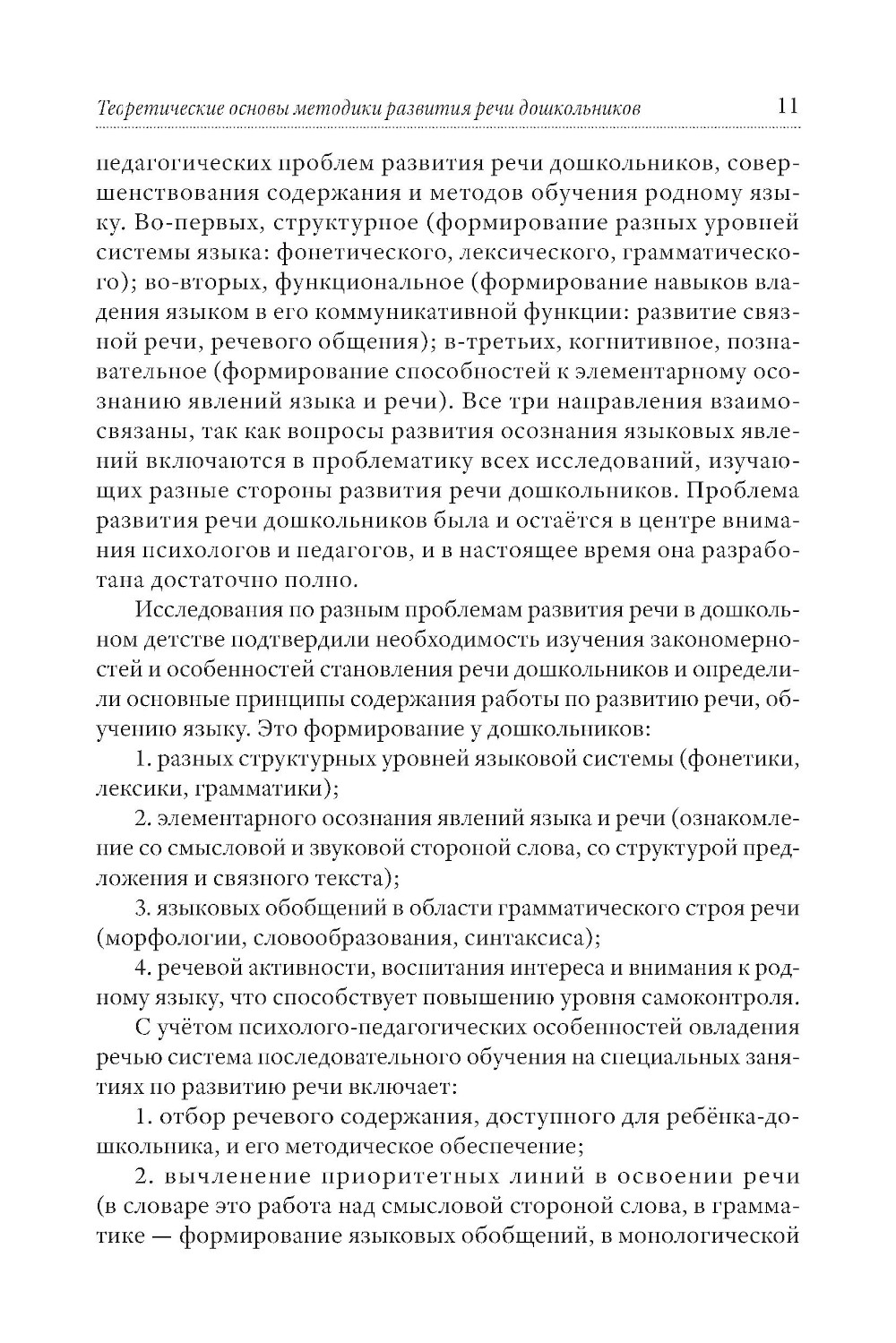 Теоретические основы методики развития речи дошкольников 11

педагогических проблем развития речи дошкольников, совершенствования содержания и методов обучения родному языку. Во-первых, структурное (формирование разных уровней системы языка: фонетического, лексического, грамматического); во-вторых, функциональное (формирование навыков владения языком в его коммуникативной функции: развитие связной речи, речевого общения); в-третьих, когнитивное, познавательное (формирование способностей к элементарному осознанию явлений языка и речи). Все три направления взаимосвязаны, так как вопросы развития осознания языковых явлений включаются в проблематику всех исследований, изучающих разные стороны развития речи дошкольников. Проблема развития речи дошкольников была и остаётся в центре внимания психологов и педагогов, и в настоящее время она разработана достаточно полно.

Исследования по разным проблемам развития речи в дошкольном детстве подтвердили необходимость изучения закономерностей и особенностей становления речи дошкольников и определили основные принципы содержания работы по развитию речи, обучению языку. Это формирование у дошкольников:

1. разных структурных уровней языковой системы (фонетики, лексики, грамматики);

2. элементарного осознания явлений языка и речи (ознакомление со смысловой и звуковой стороной слова, со структурой предложения и связного текста);

3. языковых обобщений в области грамматического строя речи (морфологии, словообразования, синтаксиса);

4. речевой активности, воспитания интереса и внимания к родному языку, что способствует повышению уровня самоконтроля.

С учётом психолого-педагогических особенностей овладения речью система последовательного обучения на специальных занятиях по развитию речи включает:

1. отбор речевого содержания, доступного для ребёнка-дошкольника, и его методическое обеспечение;

2. вычленение приоритетных линий в освоении речи (в словаре это работа над смысловой стороной слова, в грамматике — формирование языковых обобщений, в монологической